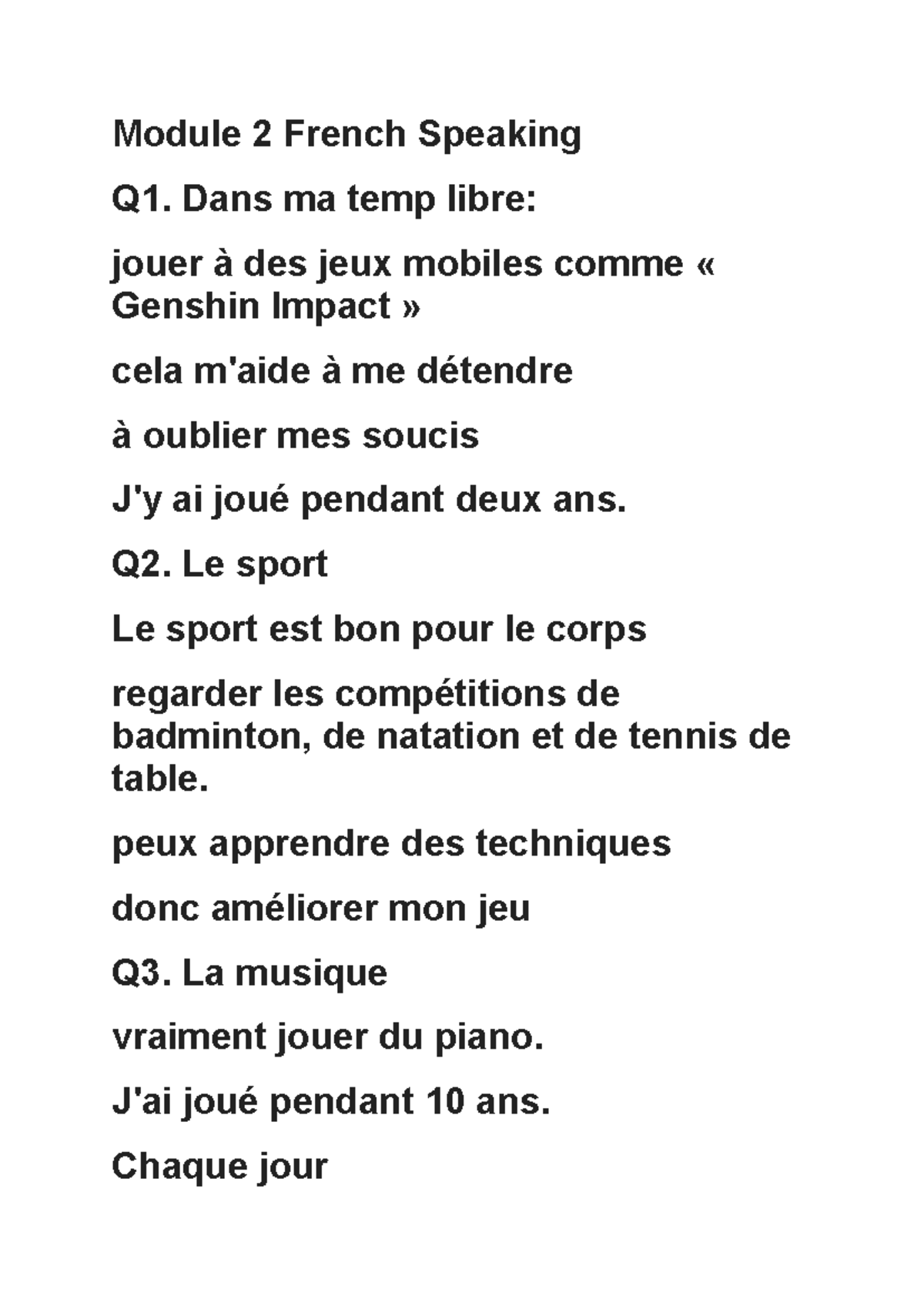 Module 2 French Speaking

Q1. Dans ma temp libre:

jouer à des jeux mobiles comme « Genshin Impact »

cela m'aide à me détendre

à oublier mes soucis

J'y ai joué pendant deux ans.

Q2. Le sport

Le sport est bon pour le corps

regarder les compétitions de badminton, de natation et de tennis de table.

peux apprendre des techniques

donc améliorer mon jeu

Q3. La musique

vraiment jouer du piano.

J'ai joué pendant 10 ans.

Chaque jour